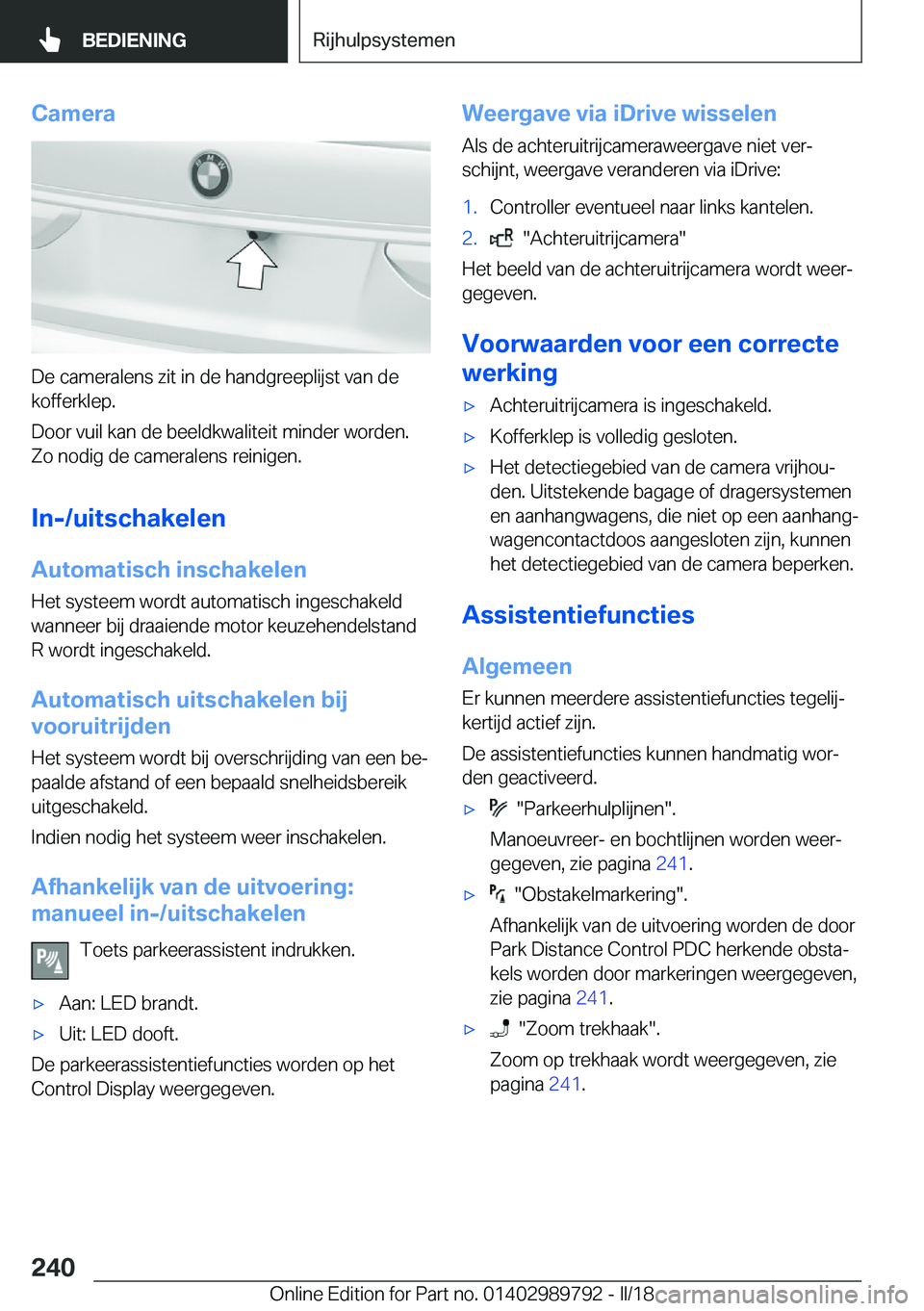 BEDIENING

Rijhulpsystemen

Camera

De cameralens zit in de handgreeplijst van de kofferklep.

Door vuil kan de beeldkwaliteit minder worden. Zo nodig de cameralens reinigen.

In-/uitschakelen

Automatisch inschakelen

Het systeem wordt automatisch ingeschakeld wanneer bij draaiende motor keuzehendelstand R wordt ingeschakeld.

Automatisch uitschakelen bij vooruitrijden

Het systeem wordt bij overschrijding van een bepaalde afstand of een bepaald snelheidsbereik uitgeschakeld.

Indien nodig het systeem weer inschakelen.

Afhankelijk van de uitvoering: manueel in-/uitschakelen

Toets parkeerassistent indrukken.

▷ Aan: LED brandt.

▷ Uit: LED dooft.

De parkeerassistentiefuncties worden op het Control Display weergegeven.

Weergave via iDrive wisselen

Als de achteruitrijcameraweergave niet verschijnt, weergave veranderen via iDrive:

1. Controller eventueel naar links kantelen.

2. "Achteruitrijcamera"

Het beeld van de achteruitrijcamera wordt weergegeven.

Voorwaarden voor een correcte werking

▷ Achteruitrijcamera is ingeschakeld.

▷ Kofferklep is volledig gesloten.

▷ Het detectiegebied van de camera vrijhouden. Uitstekende bagage of dragersystemen en aanhangwagens, die niet op een aanhangwagencontactdoos aangesloten zijn, kunnen het detectiegebied van de camera beperken.

Assistentiefuncties

Algemeen

Er kunnen meerdere assistentiefuncties tegelijkertijd actief zijn.

De assistentiefuncties kunnen handmatig worden geactiveerd.

▷ "Parkeerhulplijnen".

Manoeuvreer- en bochtlijnen worden weergegeven, zie pagina 241.

▷ "Obstakelmarkering".

Afhankelijk van de uitvoering worden de door Park Distance Control PDC herkende obstakels worden door markeringen weergegeven, zie pagina 241.

▷ "Zoom trekhaak".

Zoom op trekhaak wordt weergegeven, zie pagina 241.

240

Online Edition for Part no. 01402989792 - II/18 carmanualsonline.info